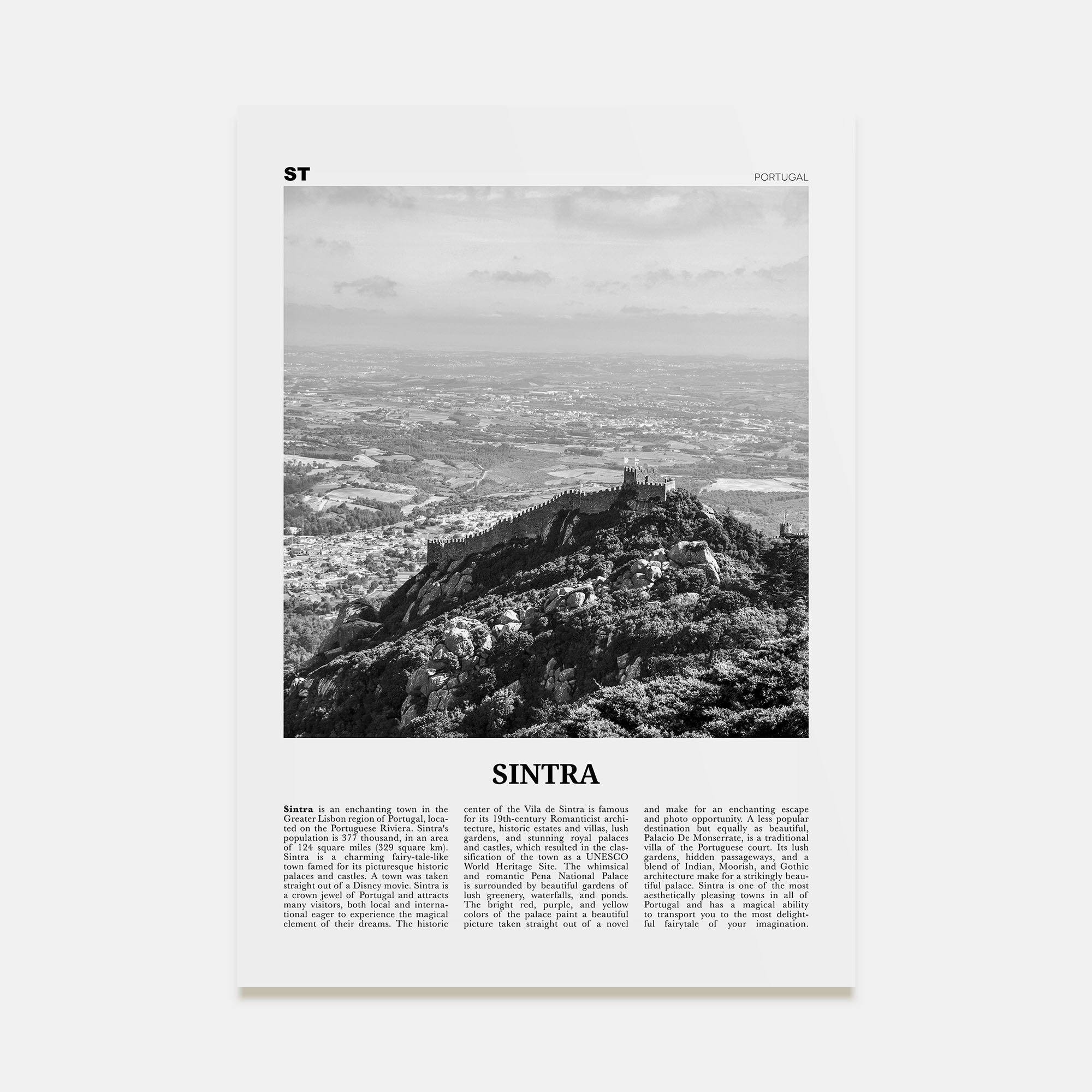 ST

PORTUGAL

SINTRA

**Sintra** is an enchanting town in the Greater Lisbon region of Portugal, located on the Portuguese Riviera. Sintra's population is 377 thousand, in an area of 124 square miles (329 square km). Sintra is a charming fairy-tale-like town famed for its picturesque historic palaces and castles. A town was taken straight out of a Disney movie. Sintra is a crown jewel of Portugal and attracts many visitors, both local and international eager to experience the magical element of their dreams. The historic center of the Vila de Sintra is famous for its 19th-century Romanticist architecture, historic estates and villas, lush gardens, and stunning royal palaces and castles, which resulted in the classification of the town as a UNESCO World Heritage Site. The whimsical and romantic Pena National Palace is surrounded by beautiful gardens of lush greenery, waterfalls, and ponds. The bright red, purple, and yellow colors of the palace paint a beautiful picture taken straight out of a novel and make for an enchanting escape and photo opportunity. A less popular destination but equally as beautiful, Palacio De Monserrate, is a traditional villa of the Portuguese court. Its lush gardens, hidden passageways, and a blend of Indian, Moorish, and Gothic architecture make for a strikingly beautiful palace. Sintra is one of the most aesthetically pleasing towns in all of Portugal and has a magical ability to transport you to the most delightful fairytale of your imagination.